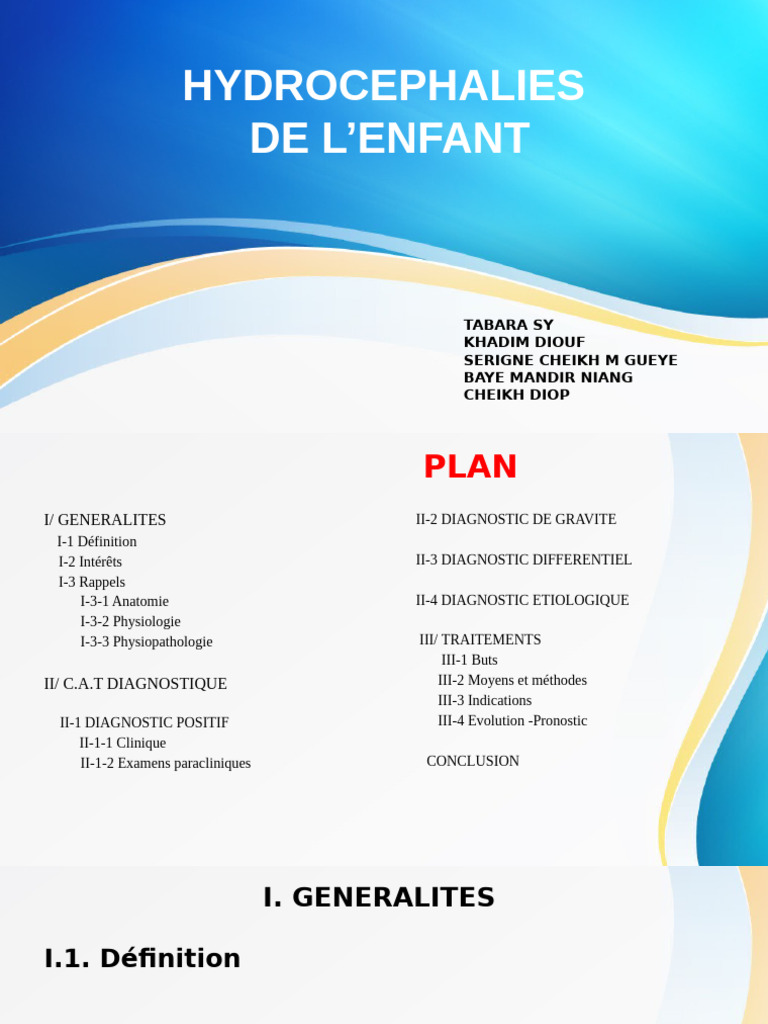 HYDROCEPHALIES
DE L’ENFANT

TABARA SY
KHADIM DIOUF
SERIGNE CHEIKH M GUEYE
BAYE MANDIR NIANG
CHEIKH DIOP

PLAN

I/ GENERALITES
I-1 Définition
I-2 Intérêts
I-3 Rappels
I-3-1 Anatomie
I-3-2 Physiologie
I-3-3 Physiopathologie

II/ C.A.T DIAGNOSTIQUE

II-1 DIAGNOSTIC POSITIF
II-1-1 Clinique
II-1-2 Examens paracliniques

II-2 DIAGNOSTIC DE GRAVITE

II-3 DIAGNOSTIC DIFFERENTIEL

II-4 DIAGNOSTIC ETIOLOGIQUE

III/ TRAITEMENTS
III-1 Buts
III-2 Moyens et méthodes
III-3 Indications
III-4 Evolution -Pronostic

CONCLUSION

I. GENERALITES

I.1. Définition